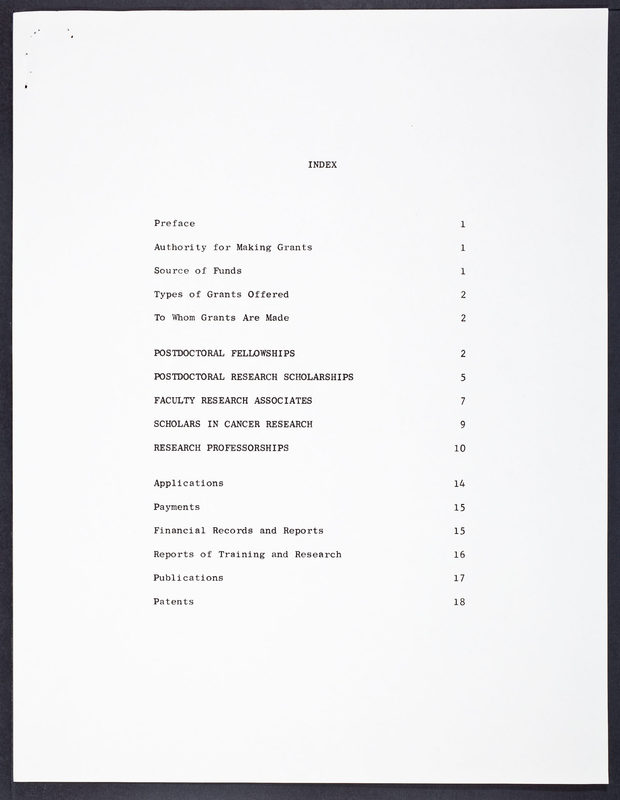 INDEX

| | |
|---|---|
| Preface | 1 |
| Authority for Making Grants | 1 |
| Source of Funds | 1 |
| Types of Grants Offered | 2 |
| To Whom Grants Are Made | 2 |
| POSTDOCTORAL FELLOWSHIPS | 2 |
| POSTDOCTORAL RESEARCH SCHOLARSHIPS | 5 |
| FACULTY RESEARCH ASSOCIATES | 7 |
| SCHOLARS IN CANCER RESEARCH | 9 |
| RESEARCH PROFESSORSHIPS | 10 |
| Applications | 14 |
| Payments | 15 |
| Financial Records and Reports | 15 |
| Reports of Training and Research | 16 |
| Publications | 17 |
| Patents | 18 |